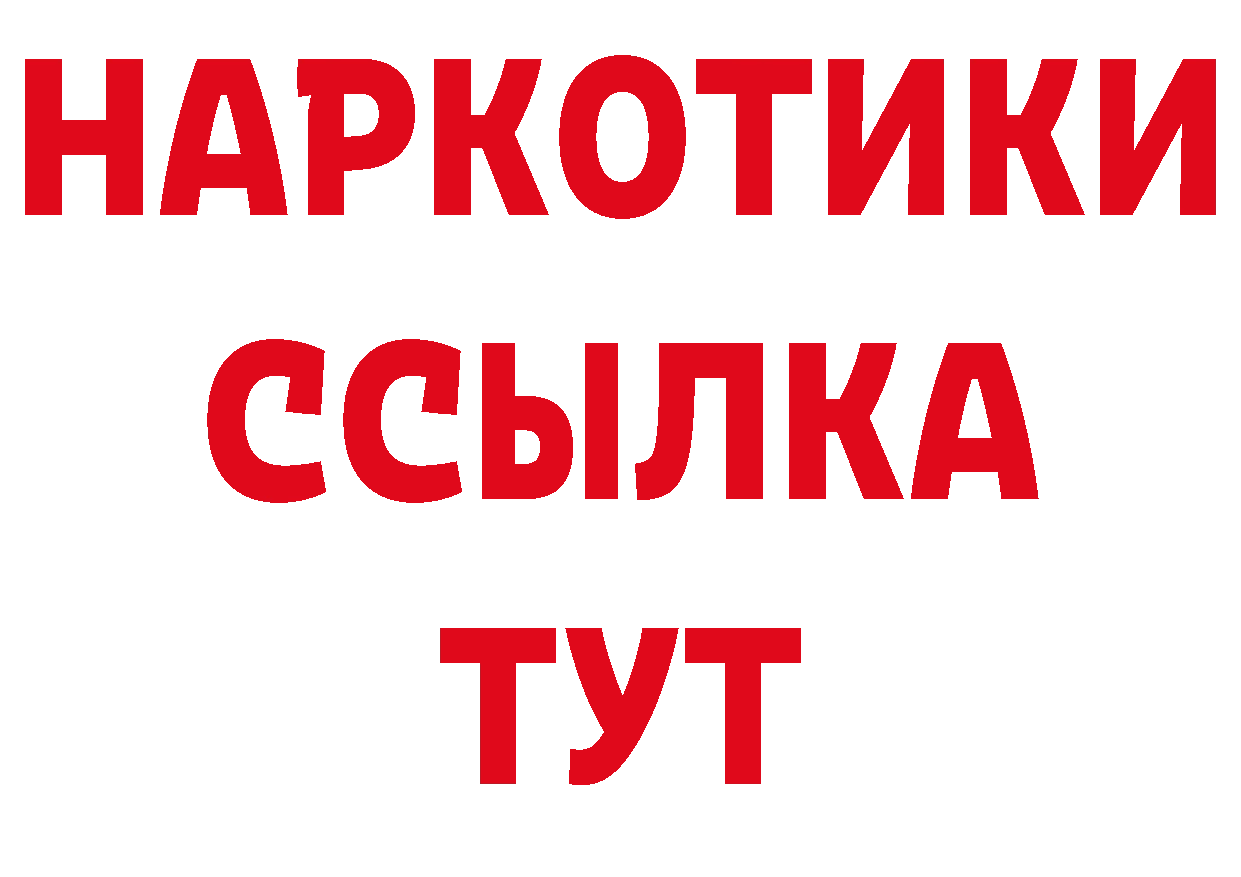 НАРКОТИКИ
ССЫЛКА
ТУТ